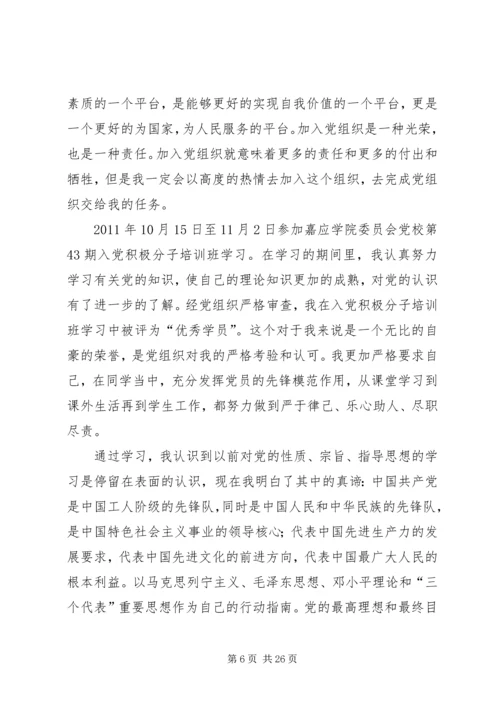 素质的一个平台，是能够更好的实现自我价值的一个平台，更是一个更好的为国家，为人民服务的平台。加入党组织是一种光荣，也是一种责任。加入党组织就意味着更多的责任和更多的付出和牺牲，但是我一定会以高度的热情去加入这个组织，去完成党组织交给我的任务。

2011 年 10 月 15 日至 11 月 2 日参加嘉应学院委员会党校第 43 期入党积极分子培训班学习。在学习的期间里，我认真努力学习有关党的知识，使自己的理论知识更加的成熟，对党的认识有了进一步的了解。经党组织严格审查，我在入党积极分子培训班学习中被评为“优秀学员”。这个对于我来说是一个无比的自豪的荣誉，是党组织对我的严格考验和认可。我更加严格要求自己，在同学当中，充分发挥党员的先锋模范作用，从课堂学习到课外生活再到学生工作，都努力做到严于律己、乐心助人、尽职尽责。

通过学习，我认识到以前对党的性质、宗旨、指导思想的学习是停留在表面的认识，现在我明白了其中的真谛：中国共产党是中国工人阶级的先锋队，同时是中国人民和中华民族的先锋队，是中国特色社会主义事业的领导核心；代表中国先进生产力的发展要求，代表中国先进文化的前进方向，代表中国最广大人民的根本利益。以马克思列宁主义、毛泽东思想、邓小平理论和“三个代表”重要思想作为自己的行动指南。党的最高理想和最终目

第 6 页 共 26 页